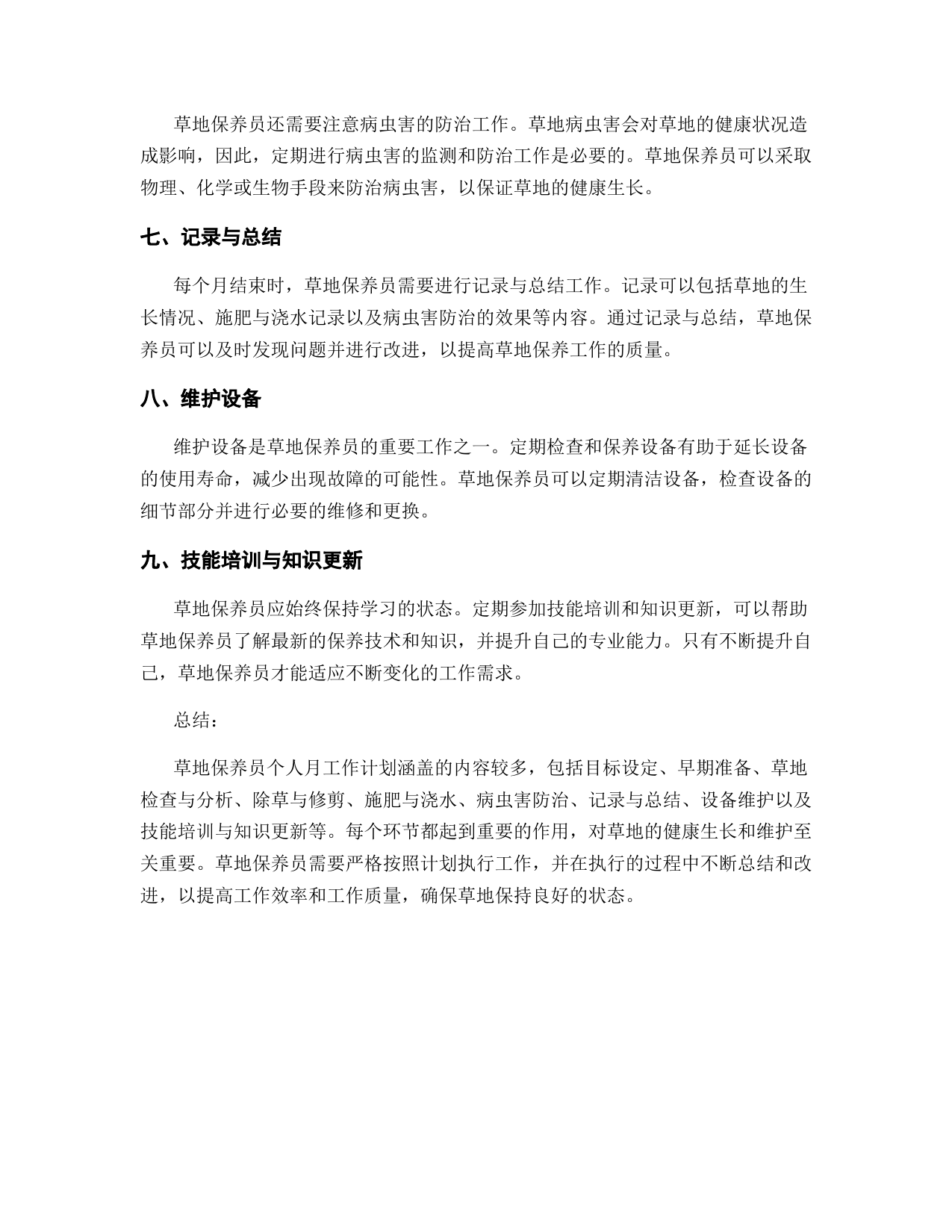 草地保养员还需要注意病虫害的防治工作。草地病虫害会对草地的健康状况造成影响，因此，定期进行病虫害的监测和防治工作是必要的。草地保养员可以采取物理、化学或生物手段来防治病虫害，以保证草地的健康生长。

七、记录与总结

每个月结束时，草地保养员需要进行记录与总结工作。记录可以包括草地的生长情况、施肥与浇水记录以及病虫害防治的效果等内容。通过记录与总结，草地保养员可以及时发现问题并进行改进，以提高草地保养工作的质量。

八、维护设备

维护设备是草地保养员的重要工作之一。定期检查和保养设备有助于延长设备的使用寿命，减少出现故障的可能性。草地保养员可以定期清洁设备，检查设备的细节部分并进行必要的维修和更换。

九、技能培训与知识更新

草地保养员应始终保持学习的状态。定期参加技能培训和知识更新，可以帮助草地保养员了解最新的保养技术和知识，并提升自己的专业能力。只有不断提升自己，草地保养员才能适应不断变化的工作需求。

总结：

草地保养员个人月工作计划涵盖的内容较多，包括目标设定、早期准备、草地检查与分析、除草与修剪、施肥与浇水、病虫害防治、记录与总结、设备维护以及技能培训与知识更新等。每个环节都起到重要的作用，对草地的健康生长和维护至关重要。草地保养员需要严格按照计划执行工作，并在执行的过程中不断总结和改进，以提高工作效率和工作质量，确保草地保持良好的状态。